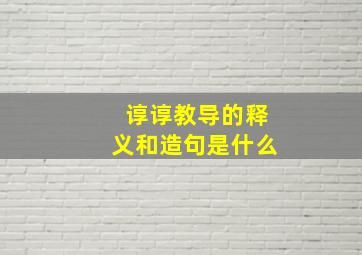 谆谆教导的释义和造句是什么